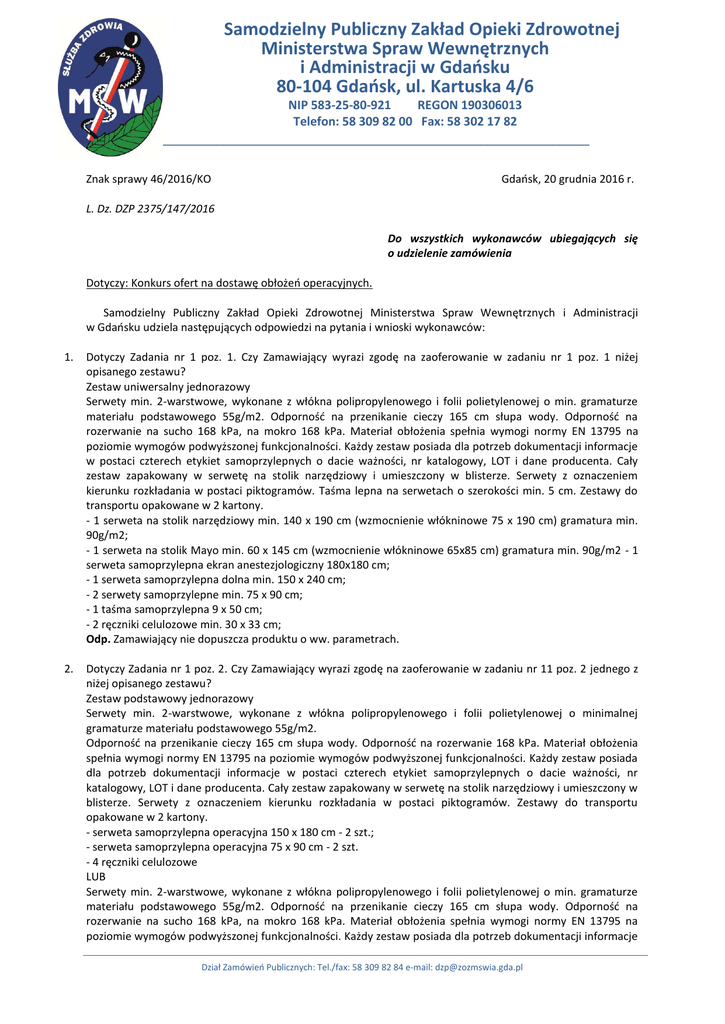 SŁUŻBA ZDROWIA
MSW

Samodzielny Publiczny Zakład Opieki Zdrowotnej
Ministerstwa Spraw Wewnętrznych
i Administracji w Gdańsku
80-104 Gdańsk, ul. Kartuska 4/6
NIP 583-25-80-921 REGON 190306013
Telefon: 58 309 82 00 Fax: 58 302 17 82

Znak sprawy 46/2016/KO

Gdańsk, 20 grudnia 2016 r.

L. Dz. DZP 2375/147/2016

Do wszystkich wykonawców ubiegających się o udzielenie zamówienia

Dotyczy: Konkurs ofert na dostawę obłożeń operacyjnych.

Samodzielny Publiczny Zakład Opieki Zdrowotnej Ministerstwa Spraw Wewnętrznych i Administracji w Gdańsku udziela następujących odpowiedzi na pytania i wnioski wykonawców:

1. Dotyczy Zadania nr 1 poz. 1. Czy Zamawiający wyrazi zgodę na zaoferowanie w zadaniu nr 1 poz. 1 niżej opisanego zestawu?
Zestaw uniwersalny jednorazowy
Serwety min. 2-warstwowe, wykonane z włókna polipropylenowego i folii polietylenowej o min. gramaturze materiału podstawowego 55g/m2. Odporność na przenikanie cieczy 165 cm słupa wody. Odporność na rozerwanie na sucho 168 kPa, na mokro 168 kPa. Materiał obłożenia spełnia wymogi normy EN 13795 na poziomie wymogów podwyższonej funkcjonalności. Każdy zestaw posiada dla potrzeb dokumentacji informacje w postaci czterech etykiet samoprzylepnych o dacie ważności, nr katalogowy, LOT i dane producenta. Cały zestaw zapakowany w serwetę na stolik narzędziowy i umieszczony w blisterze. Serwety z oznaczeniem kierunku rozkładania w postaci piktogramów. Taśma lepna na serwetach o szerokości min. 5 cm. Zestawy do transportu opakowane w 2 kartony.
- 1 serweta na stolik narzędziowy min. 140 x 190 cm (wzmocnienie włókninowe 75 x 190 cm) gramatura min. 90g/m2;
- 1 serweta na stolik Mayo min. 60 x 145 cm (wzmocnienie włókninowe 65x85 cm) gramatura min. 90g/m2 - 1 serweta samoprzylepna ekran anestezjologiczny 180x180 cm;
- 1 serweta samoprzylepna dolna min. 150 x 240 cm;
- 2 serwety samoprzylepne min. 75 x 90 cm;
- 1 taśma samoprzylepna 9 x 50 cm;
- 2 ręczniki celulozowe min. 30 x 33 cm;
Odp. Zamawiający nie dopuszcza produktu o ww. parametrach.

2. Dotyczy Zadania nr 1 poz. 2. Czy Zamawiający wyrazi zgodę na zaoferowanie w zadaniu nr 11 poz. 2 jednego z niżej opisanego zestawu?
Zestaw podstawowy jednorazowy
Serwety min. 2-warstwowe, wykonane z włókna polipropylenowego i folii polietylenowej o minimalnej gramaturze materiału podstawowego 55g/m2.
Odporność na przenikanie cieczy 165 cm słupa wody. Odporność na rozerwanie 168 kPa. Materiał obłożenia spełnia wymogi normy EN 13795 na poziomie wymogów podwyższonej funkcjonalności. Każdy zestaw posiada dla potrzeb dokumentacji informacje w postaci czterech etykiet samoprzylepnych o dacie ważności, nr katalogowy, LOT i dane producenta. Cały zestaw zapakowany w serwetę na stolik narzędziowy i umieszczony w blisterze. Serwety z oznaczeniem kierunku rozkładania w postaci piktogramów. Zestawy do transportu opakowane w 2 kartony.
- serweta samoprzylepna operacyjna 150 x 180 cm - 2 szt.;
- serweta samoprzylepna operacyjna 75 x 90 cm - 2 szt.
- 4 ręczniki celulozowe
LUB
Serwety min. 2-warstwowe, wykonane z włókna polipropylenowego i folii polietylenowej o min. gramaturze materiału podstawowego 55g/m2. Odporność na przenikanie cieczy 165 cm słupa wody. Odporność na rozerwanie na sucho 168 kPa, na mokro 168 kPa. Materiał obłożenia spełnia wymogi normy EN 13795 na poziomie wymogów podwyższonej funkcjonalności. Każdy zestaw posiada dla potrzeb dokumentacji informacje

Dział Zamówień Publicznych: Tel./fax: 58 309 82 84 e-mail: dzp@zozmswia.gda.pl